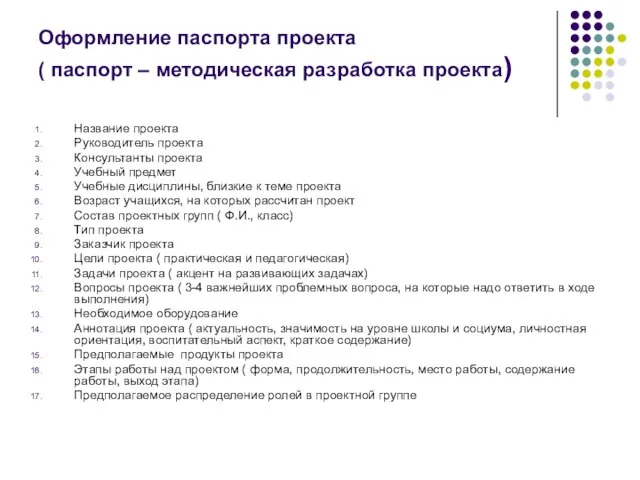 Оформление паспорта проекта
( паспорт – методическая разработка проекта)

1. Название проекта
2. Руководитель проекта
3. Консультанты проекта
4. Учебный предмет
5. Учебные дисциплины, близкие к теме проекта
6. Возраст учащихся, на которых рассчитан проект
7. Состав проектных групп ( Ф.И., класс)
8. Тип проекта
9. Заказчик проекта
10. Цели проекта ( практическая и педагогическая)
11. Задачи проекта ( акцент на развивающих задачах)
12. Вопросы проекта ( 3-4 важнейших проблемных вопроса, на которые надо ответить в ходе выполнения)
13. Необходимое оборудование
14. Аннотация проекта ( актуальность, значимость на уровне школы и социума, личностная ориентация, воспитательный аспект, краткое содержание)
15. Предполагаемые продукты проекта
16. Этапы работы над проектом ( форма, продолжительность, место работы, содержание работы, выход этапа)
17. Предполагаемое распределение ролей в проектной группе